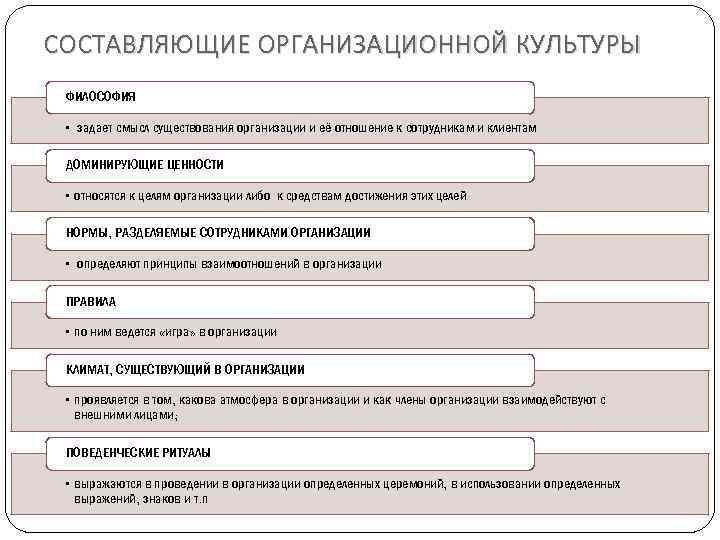 СОСТАВЛЯЮЩИЕ ОРГАНИЗАЦИОННОЙ КУЛЬТУРЫ

ФИЛОСОФИЯ

• задает смысл существования организации и её отношение к сотрудникам и клиентам

ДОМИНИРУЮЩИЕ ЦЕННОСТИ

• относятся к целям организации либо к средствам достижения этих целей

НОРМЫ, РАЗДЕЛЯЕМЫЕ СОТРУДНИКАМИ ОРГАНИЗАЦИИ

• определяют принципы взаимоотношений в организации

ПРАВИЛА

• по ним ведется «игра» в организации

КЛИМАТ, СУЩЕСТВУЮЩИЙ В ОРГАНИЗАЦИИ

• проявляется в том, какова атмосфера в организации и как члены организации взаимодействуют с внешними лицами;

ПОВЕДЕНЧЕСКИЕ РИТУАЛЫ

• выражаются в проведении в организации определенных церемоний, в использовании определенных выражений, знаков и т.п